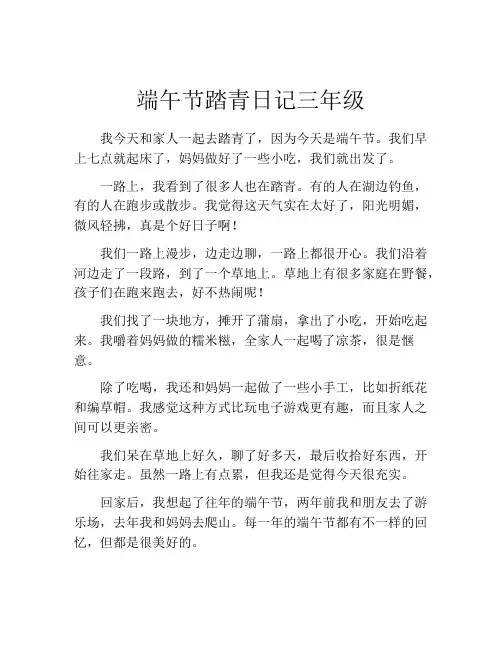 端午节踏青日记三年级

我今天和家人一起去踏青了，因为今天是端午节。我们早上七点就起床了，妈妈做好了一些小吃，我们就出发了。

一路上，我看到了很多人也在踏青。有的人在湖边钓鱼，有的人在跑步或散步。我觉得这天气实在太好了，阳光明媚，微风轻拂，真是个好日子啊！

我们一路上漫步，边走边聊，一路上都很开心。我们沿着河边走了一段路，到了一个草地上。草地上有很多家庭在野餐，孩子们在跑来跑去，好不热闹呢！

我们找了一块地方，摊开了蒲扇，拿出了小吃，开始吃起来。我嚼着妈妈做的糯米糍，全家人一起喝了凉茶，很是惬意。

除了吃喝，我还和妈妈一起做了一些小手工，比如折纸花和编草帽。我感觉这种方式比玩电子游戏更有趣，而且家人之间可以更亲密。

我们呆在草地上好久，聊了好多天，最后收拾好东西，开始往家走。虽然一路上有点累，但我还是觉得今天很充实。

回家后，我想起了往年的端午节，两年前我和朋友去了游乐场，去年我和妈妈去爬山。每一年的端午节都有不一样的回忆，但都是很美好的。